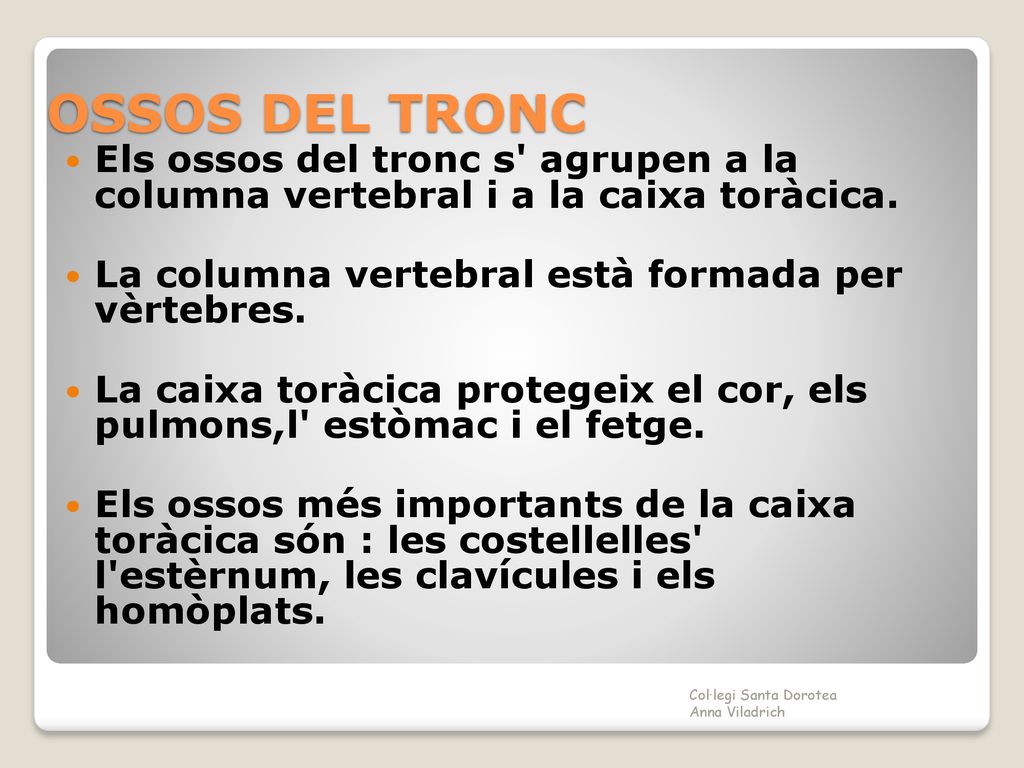 OSSOS DEL TRONC

Els ossos del tronc s' agrupen a la columna vertebral i a la caixa toràcica.

La columna vertebral està formada per vèrtebres.

La caixa toràcica protegeix el cor, els pulmons,l' estòmac i el fetge.

Els ossos més importants de la caixa toràcica són : les costellelles' l'estèrnum, les clavícules i els homòplats.

Col·legi Santa Dorotea
Anna Viladrich